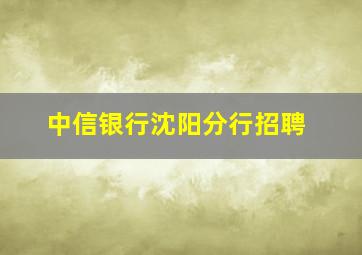 中信银行沈阳分行招聘